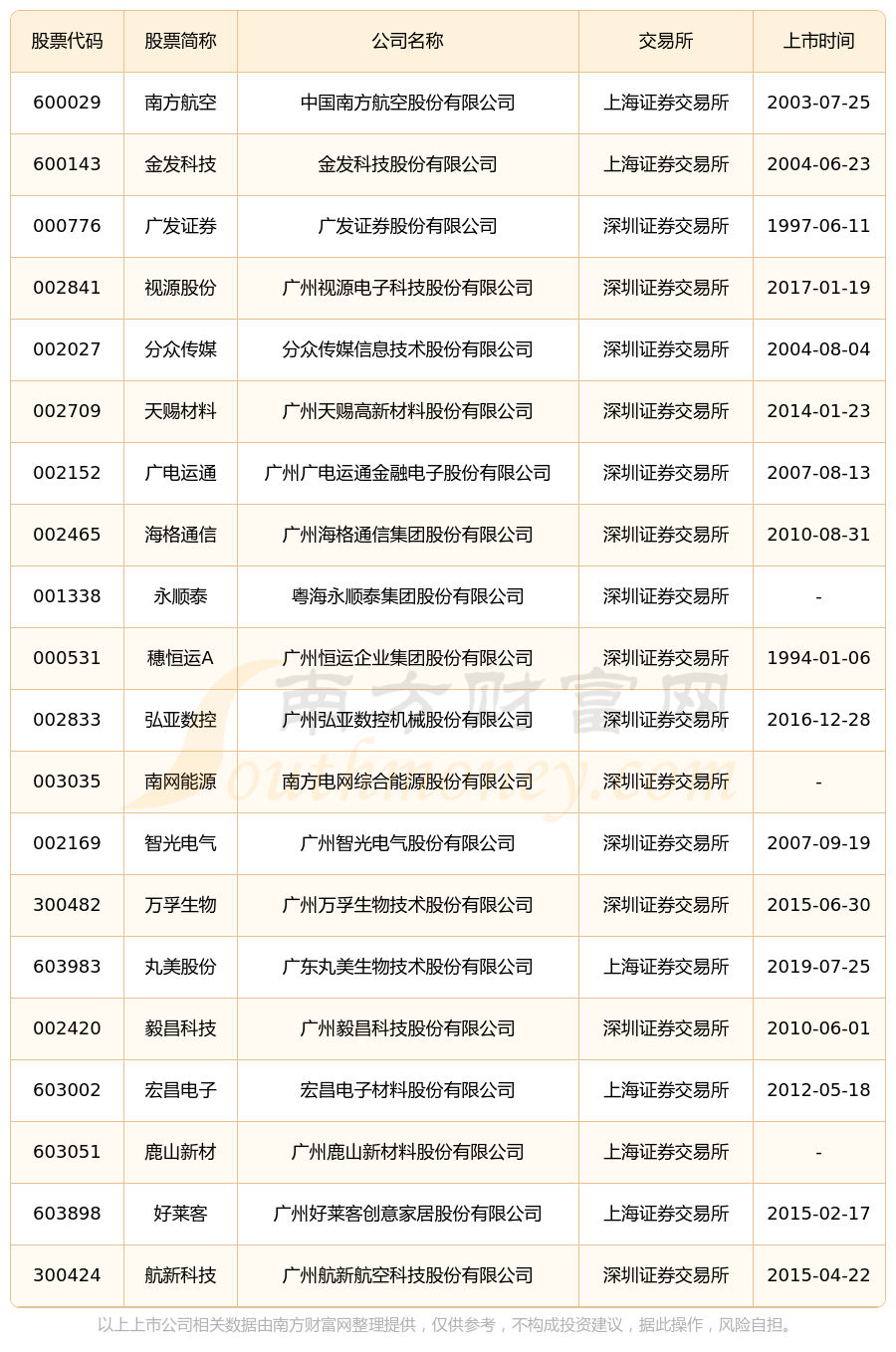 | 股票代码 | 股票简称 | 公司名称 | 交易所 | 上市时间 |
|---|---|---|---|---|
| 600029 | 南方航空 | 中国南方航空股份有限公司 | 上海证券交易所 | 2003-07-25 |
| 600143 | 金发科技 | 金发科技股份有限公司 | 上海证券交易所 | 2004-06-23 |
| 000776 | 广发证券 | 广发证券股份有限公司 | 深圳证券交易所 | 1997-06-11 |
| 002841 | 视源股份 | 广州视源电子科技股份有限公司 | 深圳证券交易所 | 2017-01-19 |
| 002027 | 分众传媒 | 分众传媒信息技术股份有限公司 | 深圳证券交易所 | 2004-08-04 |
| 002709 | 天赐材料 | 广州天赐高新材料股份有限公司 | 深圳证券交易所 | 2014-01-23 |
| 002152 | 广电运通 | 广州广电运通金融电子股份有限公司 | 深圳证券交易所 | 2007-08-13 |
| 002465 | 海格通信 | 广州海格通信集团股份有限公司 | 深圳证券交易所 | 2010-08-31 |
| 001338 | 永顺泰 | 粤海永顺泰集团股份有限公司 | 深圳证券交易所 | - |
| 000531 | 穗恒运A | 广州恒运企业集团股份有限公司 | 深圳证券交易所 | 1994-01-06 |
| 002833 | 弘亚数控 | 广州弘亚数控机械股份有限公司 | 深圳证券交易所 | 2016-12-28 |
| 003035 | 南网能源 | 南方电网综合能源股份有限公司 | 深圳证券交易所 | - |
| 002169 | 智光电气 | 广州智光电气股份有限公司 | 深圳证券交易所 | 2007-09-19 |
| 300482 | 万孚生物 | 广州万孚生物技术股份有限公司 | 深圳证券交易所 | 2015-06-30 |
| 603983 | 丸美股份 | 广东丸美生物技术股份有限公司 | 上海证券交易所 | 2019-07-25 |
| 002420 | 毅昌科技 | 广州毅昌科技股份有限公司 | 深圳证券交易所 | 2010-06-01 |
| 603002 | 宏昌电子 | 宏昌电子材料股份有限公司 | 上海证券交易所 | 2012-05-18 |
| 603051 | 鹿山新材 | 广州鹿山新材料股份有限公司 | 上海证券交易所 | - |
| 603898 | 好莱客 | 广州好莱客创意家居股份有限公司 | 上海证券交易所 | 2015-02-17 |
| 300424 | 航新科技 | 广州航新航空科技股份有限公司 | 深圳证券交易所 | 2015-04-22 |

南方财富网 Southmoney.com

以上上市公司相关数据由南方财富网整理提供，仅供参考，不构成投资建议，据此操作，风险自担。